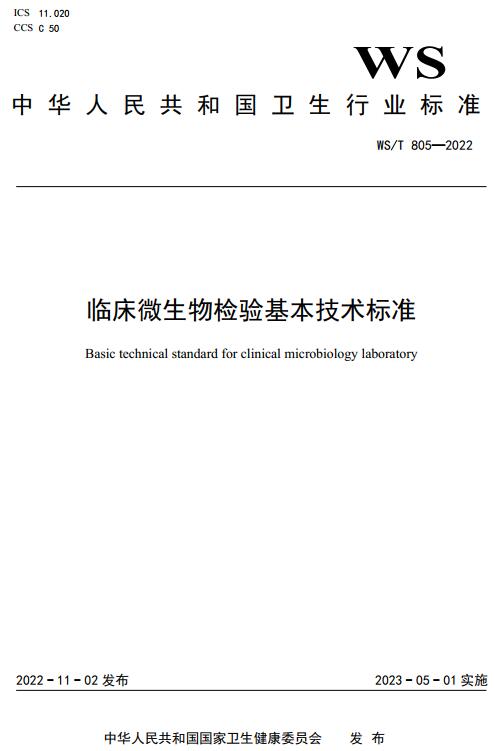 ICS 11.020
CCS C 50

WS

中华人民共和国卫生行业标准

WS/T 805—2022

临床微生物检验基本技术标准

Basic technical standard for clinical microbiology laboratory

2022-11-02 发布

2023-05-01 实施

中华人民共和国国家卫生健康委员会 发布